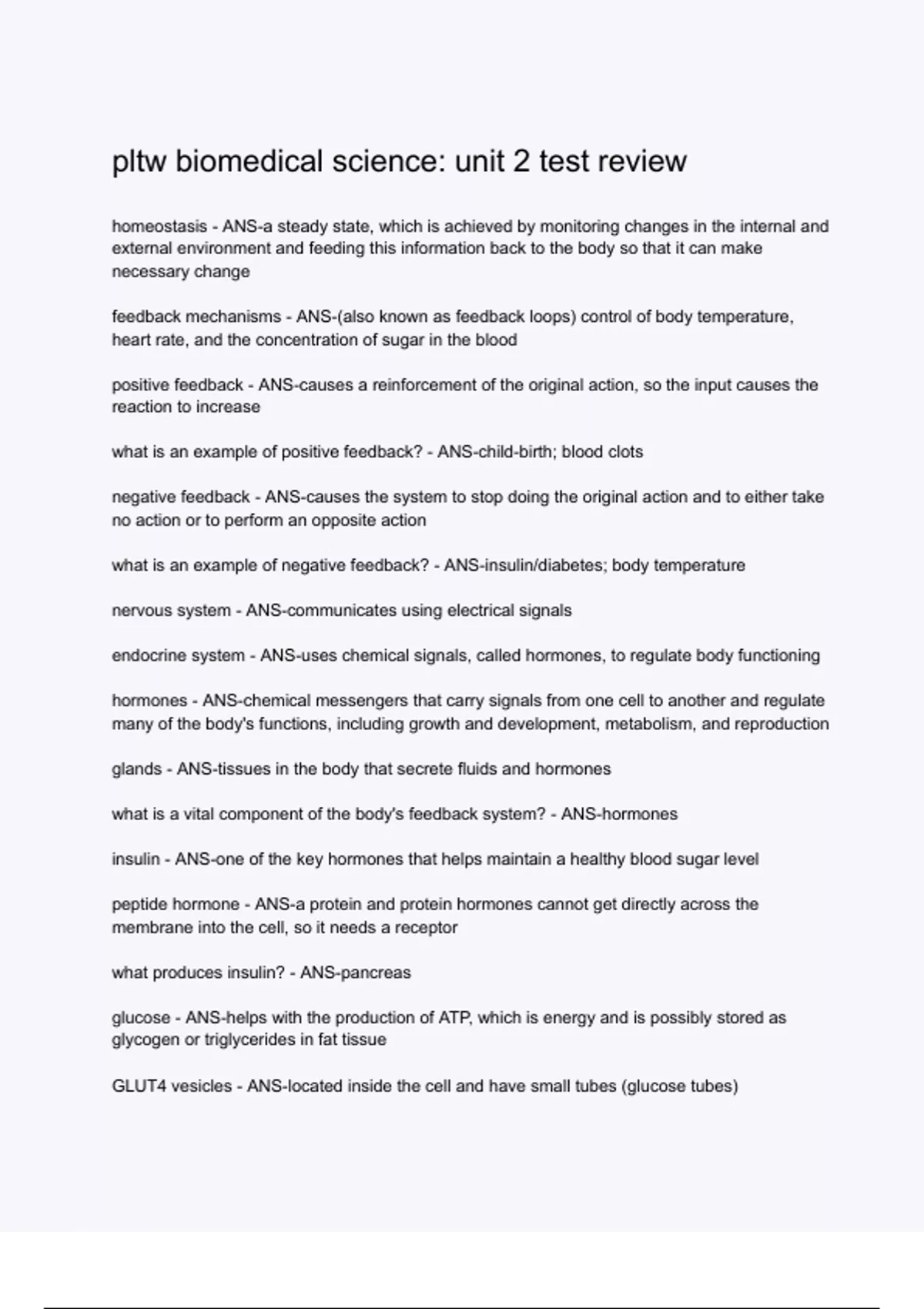 pltw biomedical science: unit 2 test review

homeostasis - ANS-a steady state, which is achieved by monitoring changes in the internal and external environment and feeding this information back to the body so that it can make necessary change

feedback mechanisms - ANS-(also known as feedback loops) control of body temperature, heart rate, and the concentration of sugar in the blood

positive feedback - ANS-causes a reinforcement of the original action, so the input causes the reaction to increase

what is an example of positive feedback? - ANS-child-birth; blood clots

negative feedback - ANS-causes the system to stop doing the original action and to either take no action or to perform an opposite action

what is an example of negative feedback? - ANS-insulin/diabetes; body temperature

nervous system - ANS-communicates using electrical signals

endocrine system - ANS-uses chemical signals, called hormones, to regulate body functioning

hormones - ANS-chemical messengers that carry signals from one cell to another and regulate many of the body's functions, including growth and development, metabolism, and reproduction

glands - ANS-tissues in the body that secrete fluids and hormones

what is a vital component of the body's feedback system? - ANS-hormones

insulin - ANS-one of the key hormones that helps maintain a healthy blood sugar level

peptide hormone - ANS-a protein and protein hormones cannot get directly across the membrane into the cell, so it needs a receptor

what produces insulin? - ANS-pancreas

glucose - ANS-helps with the production of ATP, which is energy and is possibly stored as glycogen or triglycerides in fat tissue

GLUT4 vesicles - ANS-located inside the cell and have small tubes (glucose tubes)